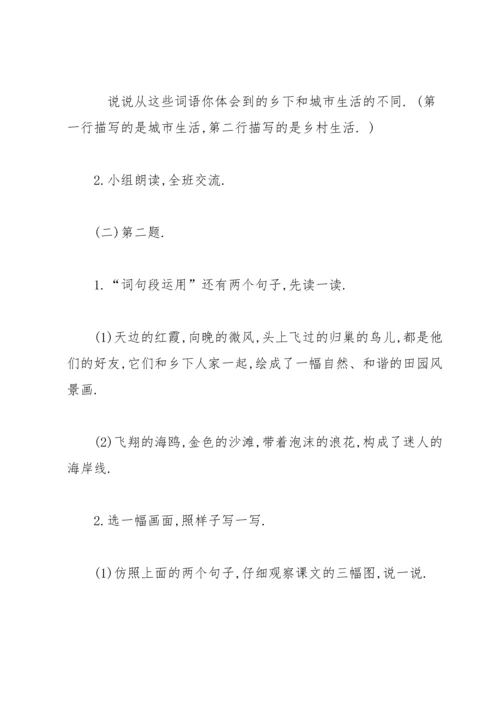 说说从这些词语你体会到的乡下和城市生活的不同.（第一行描写的是城市生活,第二行描写的是乡村生活.）

2.小组朗读,全班交流.

(二)第二题.

1.“词句段运用”还有两个句子,先读一读.

(1)天边的红霞,向晚的微风,头上飞过的归巢的鸟儿,都是他们的好友,它们和乡下人家一起,绘成了一幅自然、和谐的田园风景画.

(2)飞翔的海鸥,金色的沙滩,带着泡沫的浪花,构成了迷人的海岸线.

2.选一幅画面,照样子写一写.

(1)仿照上面的两个句子,仔细观察课文的三幅图,说一说.